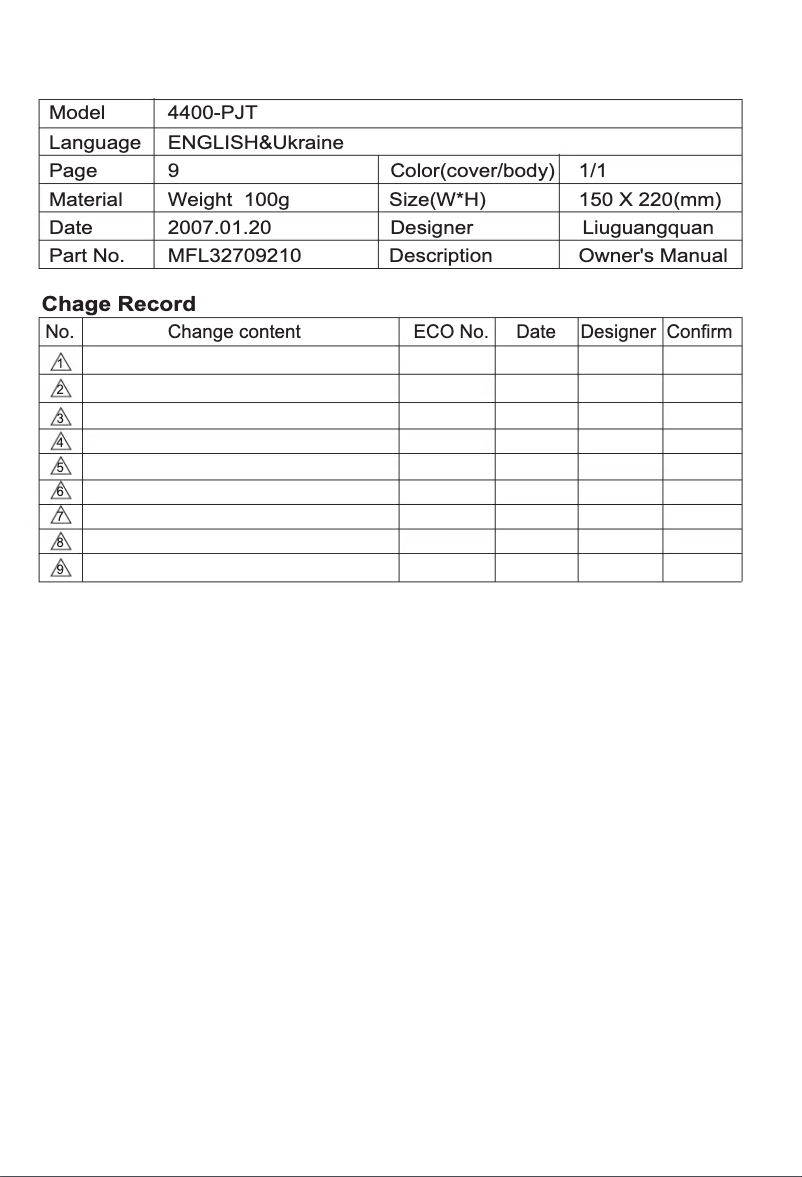 | Model | 4400-PJT | | |
|---|---|---|---|
| Language | ENGLISH&Ukraine | | |
| Page | 9 | Color(cover/body) | 1/1 |
| Material | Weight 100g | Size(W*H) | 150 X 220(mm) |
| Date | 2007.01.20 | Designer | Liuguangquan |
| Part No. | MFL32709210 | Description | Owner's Manual |

Chage Record

| No. | Change content | ECO No. | Date | Designer | Confirm |
|---|---|---|---|---|---|
| 1 | | | | | |
| 2 | | | | | |
| 3 | | | | | |
| 4 | | | | | |
| 5 | | | | | |
| 6 | | | | | |
| 7 | | | | | |
| 8 | | | | | |
| 9 | | | | | |